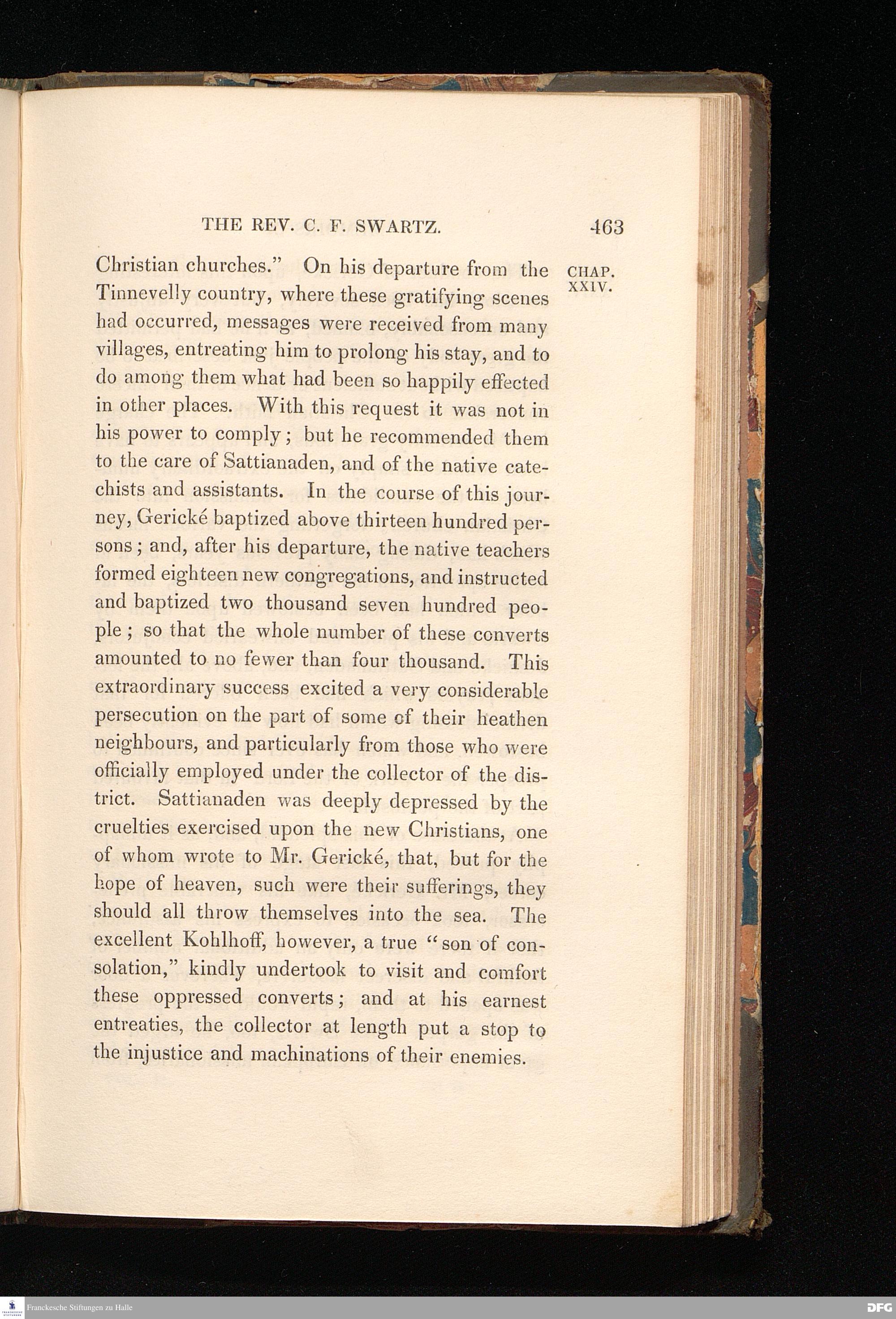 THE REV. C. F. SWARTZ.

463

CHAP. XXIV.

Christian churches." On his departure from the Tinnevelly country, where these gratifying scenes had occurred, messages were received from many villages, entreating him to prolong his stay, and to do among them what had been so happily effected in other places. With this request it was not in his power to comply; but he recommended them to the care of Sattianaden, and of the native catechists and assistants. In the course of this journey, Gerické baptized above thirteen hundred persons; and, after his departure, the native teachers formed eighteen new congregations, and instructed and baptized two thousand seven hundred people; so that the whole number of these converts amounted to no fewer than four thousand. This extraordinary success excited a very considerable persecution on the part of some of their heathen neighbours, and particularly from those who were officially employed under the collector of the district. Sattianaden was deeply depressed by the cruelties exercised upon the new Christians, one of whom wrote to Mr. Gerické, that, but for the hope of heaven, such were their sufferings, they should all throw themselves into the sea. The excellent Kohlhoff, however, a true "son of consolation," kindly undertook to visit and comfort these oppressed converts; and at his earnest entreaties, the collector at length put a stop to the injustice and machinations of their enemies.

Franckesche Stiftungen zu Halle

DFG